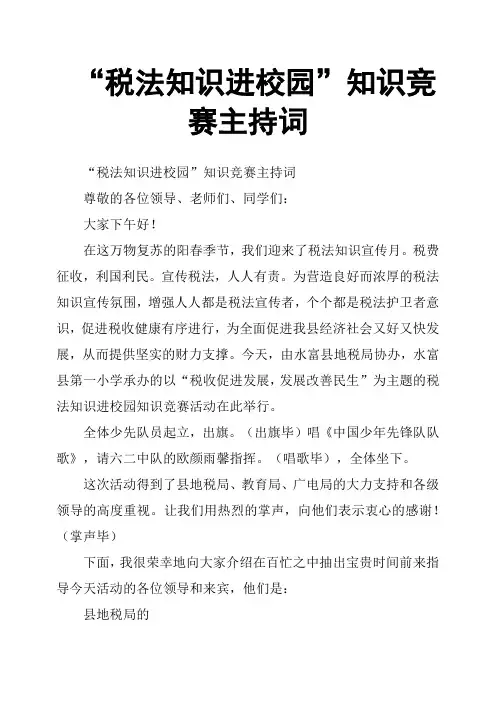 “税法知识进校园”知识竞赛主持词

“税法知识进校园”知识竞赛主持词

尊敬的各位领导、老师们、同学们：

大家下午好！

在这万物复苏的阳春季节，我们迎来了税法知识宣传月。税费征收，利国利民。宣传税法，人人有责。为营造良好而浓厚的税法知识宣传氛围，增强人人都是税法宣传者，个个都是税法护卫者意识，促进税收健康有序进行，为全面促进我县经济社会又好又快发展，从而提供坚实的财力支撑。今天，由水富县地税局协办，水富县第一小学承办的以“税收促进发展，发展改善民生”为主题的税法知识进校园知识竞赛活动在此举行。

全体少先队员起立，出旗。（出旗毕）唱《中国少年先锋队队歌》，请六二中队的欧颜雨馨指挥。（唱歌毕），全体坐下。

这次活动得到了县地税局、教育局、广电局的大力支持和各级领导的高度重视。让我们用热烈的掌声，向他们表示衷心的感谢！（掌声毕）

下面，我很荣幸地向大家介绍在百忙之中抽出宝贵时间前来指导今天活动的各位领导和来宾，他们是：

县地税局的